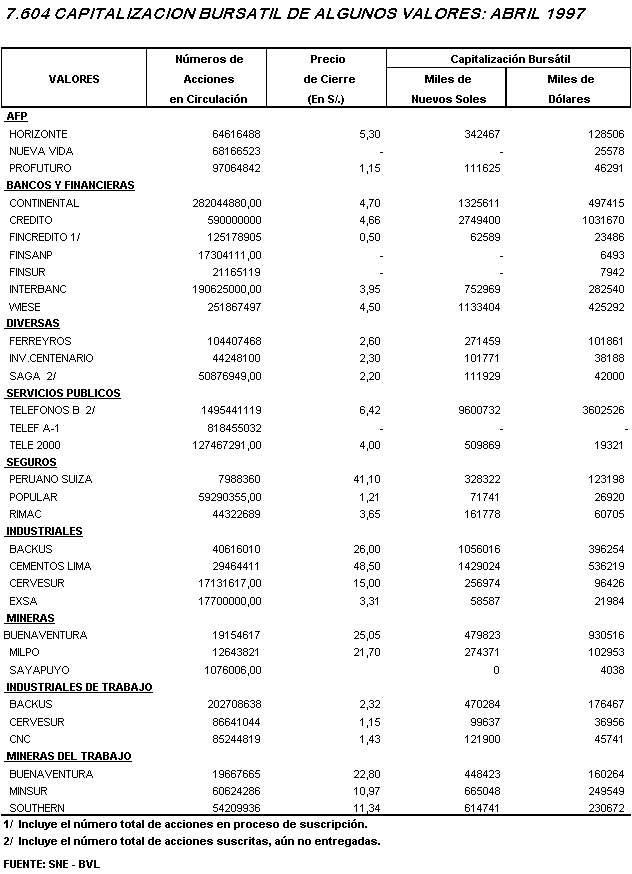 7.604 CAPITALIZACION BURSATIL DE ALGUNOS VALORES: ABRIL 1997

| VALORES | Números de Acciones en Circulación | Precio de Cierre (En S/.) | Capitalización Bursátil Miles de Nuevos Soles | Capitalización Bursátil Miles de Dólares |
|---|---|---|---|---|
| AFP | | | | |
| HORIZONTE | 64616488 | 5,30 | 342467 | 128506 |
| NUEVA VIDA | 68166523 | - | - | 25578 |
| PROFUTURO | 97064842 | 1,15 | 111625 | 46291 |
| BANCOS Y FINANCIERAS | | | | |
| CONTINENTAL | 282044880,00 | 4,70 | 1325611 | 497415 |
| CREDITO | 590000000 | 4,66 | 2749400 | 1031670 |
| FINCREDITO 1/ | 125178905 | 0,50 | 62589 | 23486 |
| FINSANP | 17304111,00 | - | - | 6493 |
| FINSUR | 21165119 | - | - | 7942 |
| INTERBANC | 190625000,00 | 3,95 | 752969 | 282540 |
| WIESE | 251867497 | 4,50 | 1133404 | 425292 |
| DIVERSAS | | | | |
| FERREYROS | 104407468 | 2,60 | 271459 | 101861 |
| INV.CENTENARIO | 44248100 | 2,30 | 101771 | 38188 |
| SAGA 2/ | 50876949,00 | 2,20 | 111929 | 42000 |
| SERVICIOS PUBLICOS | | | | |
| TELEFONOS B 2/ | 1495441119 | 6,42 | 9600732 | 3602526 |
| TELEF A-1 | 818455032 | - | - | - |
| TELE 2000 | 127467291,00 | 4,00 | 509869 | 19321 |
| SEGUROS | | | | |
| PERUANO SUIZA | 7988360 | 41,10 | 328322 | 123198 |
| POPULAR | 59290355,00 | 1,21 | 71741 | 26920 |
| RIMAC | 44322689 | 3,65 | 161778 | 60705 |
| INDUSTRIALES | | | | |
| BACKUS | 40616010 | 26,00 | 1056016 | 396254 |
| CEMENTOS LIMA | 29464411 | 48,50 | 1429024 | 536219 |
| CERVESUR | 17131617,00 | 15,00 | 256974 | 96426 |
| EXSA | 17700000,00 | 3,31 | 58587 | 21984 |
| MINERAS | | | | |
| BUENAVENTURA | 19154617 | 25,05 | 479823 | 930516 |
| MILPO | 12643821 | 21,70 | 274371 | 102953 |
| SAYAPUYO | 1076006,00 | | 0 | 4038 |
| INDUSTRIALES DE TRABAJO | | | | |
| BACKUS | 202708638 | 2,32 | 470284 | 176467 |
| CERVESUR | 86641044 | 1,15 | 99637 | 36956 |
| CNC | 85244819 | 1,43 | 121900 | 45741 |
| MINERAS DEL TRABAJO | | | | |
| BUENAVENTURA | 19667665 | 22,80 | 448423 | 160264 |
| MINSUR | 60624286 | 10,97 | 665048 | 249549 |
| SOUTHERN | 54209936 | 11,34 | 614741 | 230672 |

1/ Incluye el número total de acciones en proceso de suscripción.
2/ Incluye el número total de acciones suscritas, aún no entregadas.

FUENTE: SNE - BVL